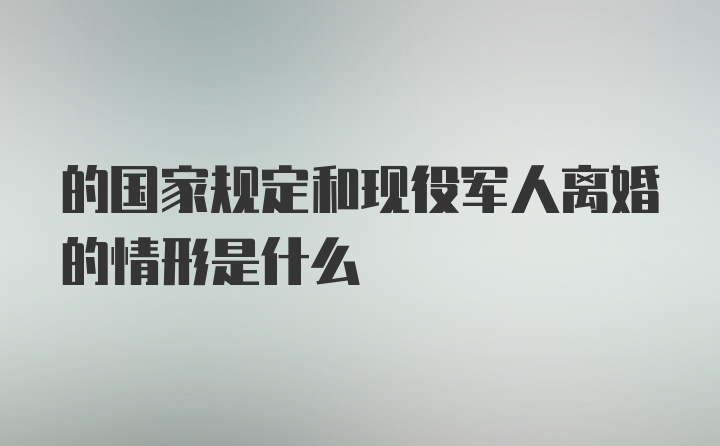 的国家规定和现役军人离婚的情形是什么